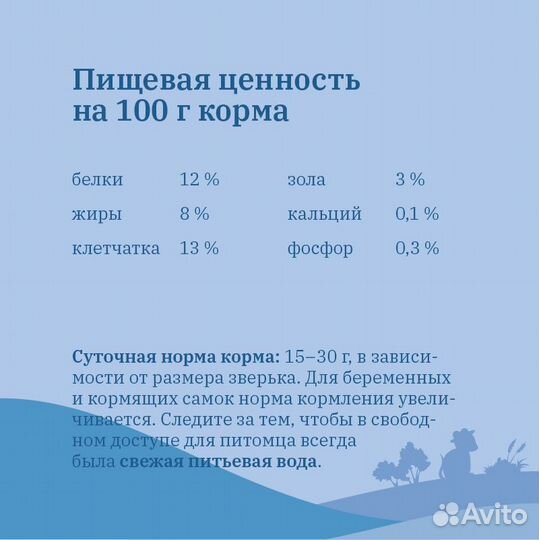 Пищевая ценность
на 100 г корма

белки 12 %
жиры 8 %
клетчатка 13 %

зола 3 %
кальций 0,1 %
фосфор 0,3 %

Суточная норма корма: 15–30 г, в зависимости от размера зверька. Для беременных и кормящих самок норма кормления увеличивается. Следите за тем, чтобы в свободном доступе для питомца всегда была свежая питьевая вода.

Avito